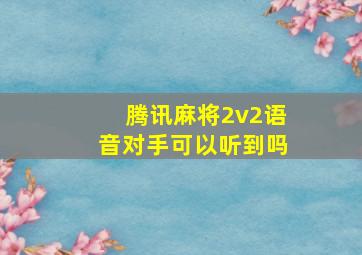 腾讯麻将2v2语音对手可以听到吗